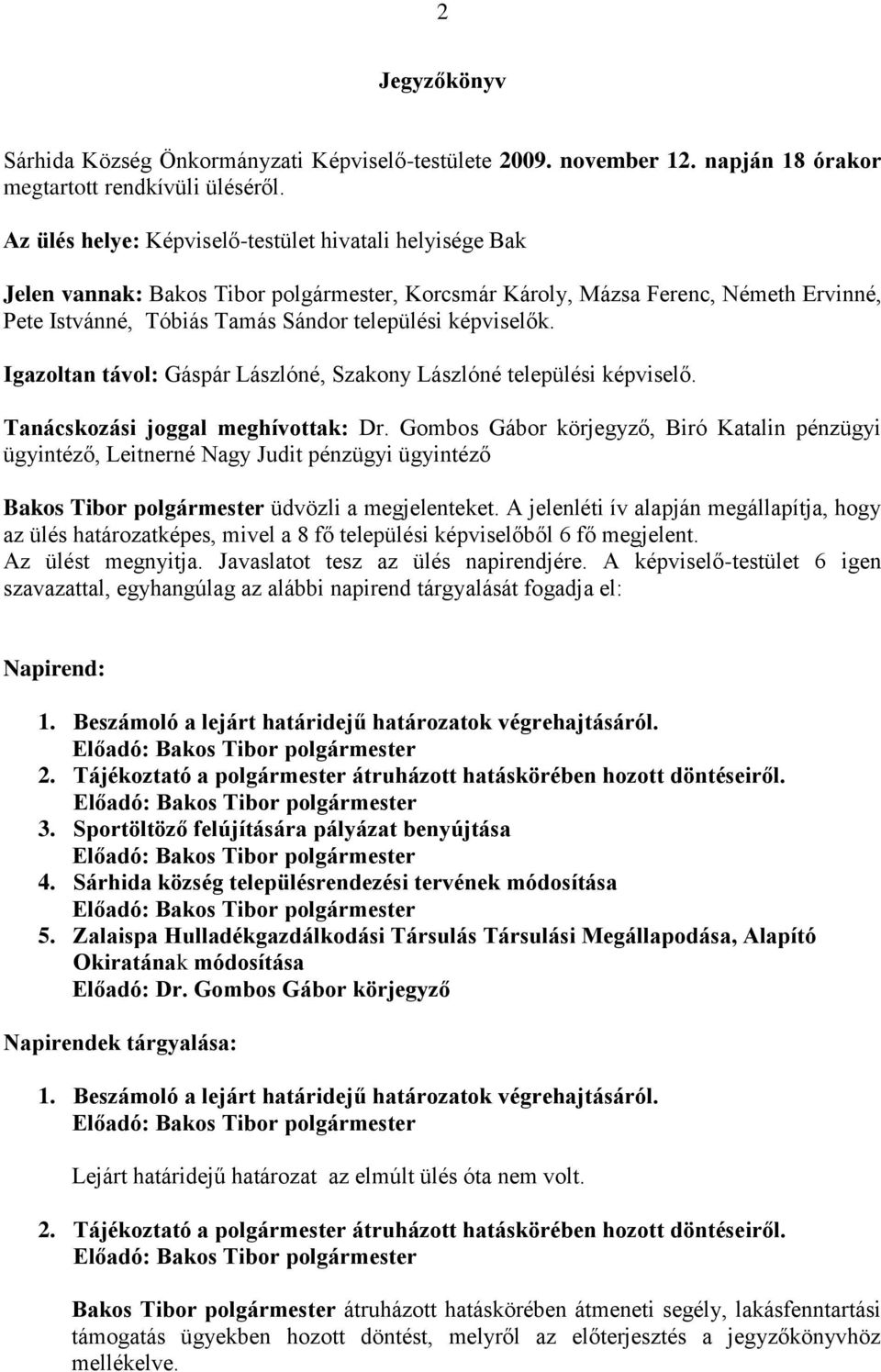 2

Jegyzőkönyv

Sárhida Község Önkormányzati Képviselő-testülete 2009. november 12. napján 18 órakor megtartott rendkívüli üléséről.

Az ülés helye: Képviselő-testület hivatali helyisége Bak

Jelen vannak: Bakos Tibor polgármester, Korcsmár Károly, Mázsa Ferenc, Németh Ervinné, Pete Istvánné, Tóbiás Tamás Sándor települési képviselők.

Igazoltan távol: Gáspár Lászlóné, Szakony Lászlóné települési képviselő.

Tanácskozási joggal meghívottak: Dr. Gombos Gábor körjegyző, Biró Katalin pénzügyi ügyintéző, Leitnerné Nagy Judit pénzügyi ügyintéző

Bakos Tibor polgármester üdvözli a megjelenteket. A jelenléti ív alapján megállapítja, hogy az ülés határozatképes, mivel a 8 fő települési képviselőből 6 fő megjelent. Az ülést megnyitja. Javaslatot tesz az ülés napirendjére. A képviselő-testület 6 igen szavazattal, egyhangúlag az alábbi napirend tárgyalását fogadja el:

Napirend:

1. Beszámoló a lejárt határidejű határozatok végrehajtásáról.
Előadó: Bakos Tibor polgármester
2. Tájékoztató a polgármester átruházott hatáskörében hozott döntéseiről.
Előadó: Bakos Tibor polgármester
3. Sportöltöző felújítására pályázat benyújtása
Előadó: Bakos Tibor polgármester
4. Sárhida község településrendezési tervének módosítása
Előadó: Bakos Tibor polgármester
5. Zalaispa Hulladékgazdálkodási Társulás Társulási Megállapodása, Alapító Okiratának módosítása
Előadó: Dr. Gombos Gábor körjegyző

Napirendek tárgyalása:

1. Beszámoló a lejárt határidejű határozatok végrehajtásáról.
Előadó: Bakos Tibor polgármester

Lejárt határidejű határozat az elmúlt ülés óta nem volt.

2. Tájékoztató a polgármester átruházott hatáskörében hozott döntéseiről.
Előadó: Bakos Tibor polgármester

Bakos Tibor polgármester átruházott hatáskörében átmeneti segély, lakásfenntartási támogatás ügyekben hozott döntést, melyről az előterjesztés a jegyzőkönyvhöz mellékelve.